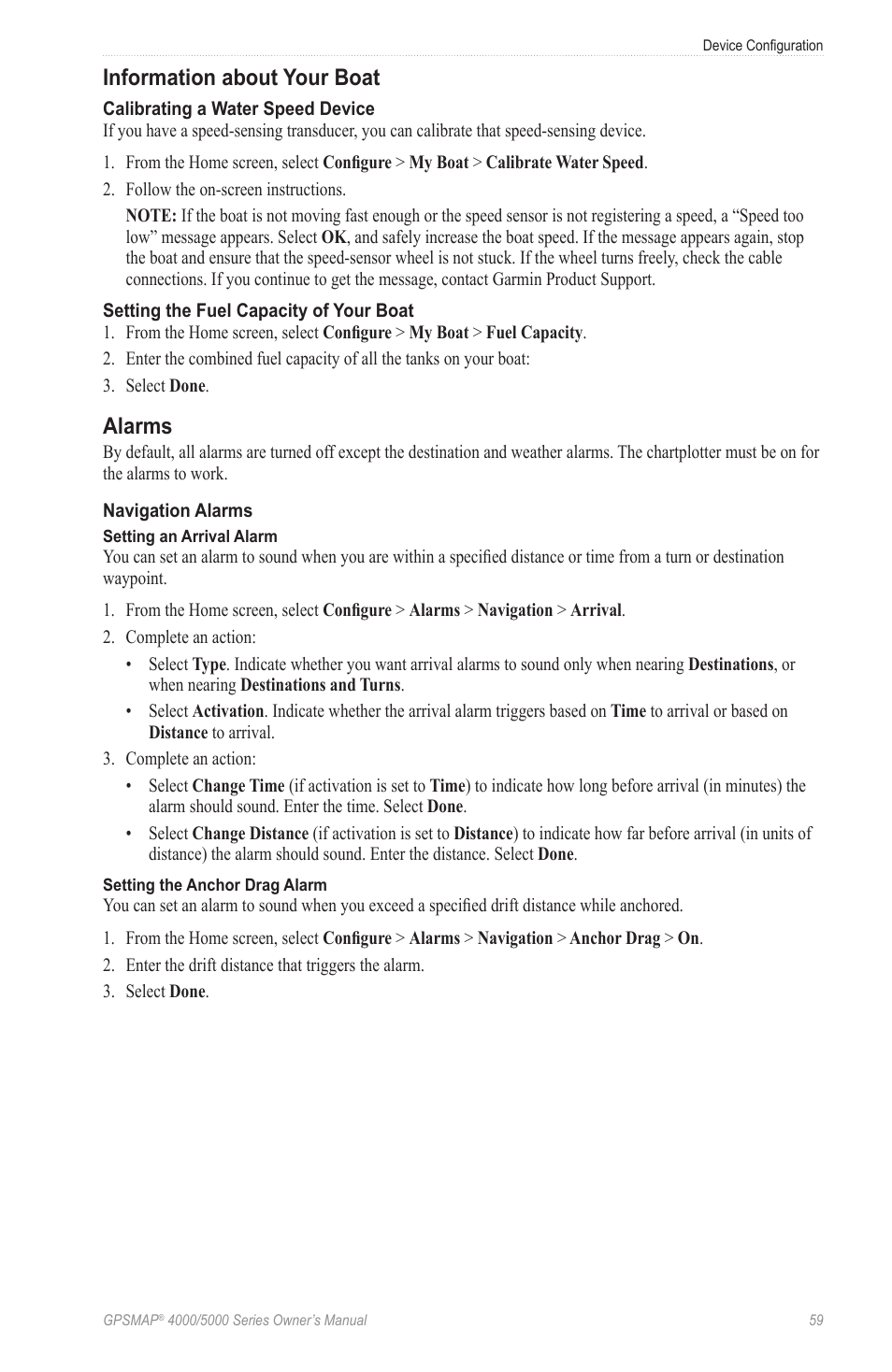 Device Configuration

Information about Your Boat

Calibrating a Water Speed Device

If you have a speed-sensing transducer, you can calibrate that speed-sensing device.

1. From the Home screen, select Configure > My Boat > Calibrate Water Speed.
2. Follow the on-screen instructions.

NOTE: If the boat is not moving fast enough or the speed sensor is not registering a speed, a “Speed too low” message appears. Select OK, and safely increase the boat speed. If the message appears again, stop the boat and ensure that the speed-sensor wheel is not stuck. If the wheel turns freely, check the cable connections. If you continue to get the message, contact Garmin Product Support.

Setting the Fuel Capacity of Your Boat

1. From the Home screen, select Configure > My Boat > Fuel Capacity.
2. Enter the combined fuel capacity of all the tanks on your boat:
3. Select Done.

Alarms

By default, all alarms are turned off except the destination and weather alarms. The chartplotter must be on for the alarms to work.

Navigation Alarms

Setting an Arrival Alarm

You can set an alarm to sound when you are within a specified distance or time from a turn or destination waypoint.

1. From the Home screen, select Configure > Alarms > Navigation > Arrival.
2. Complete an action:
• Select Type. Indicate whether you want arrival alarms to sound only when nearing Destinations, or when nearing Destinations and Turns.
• Select Activation. Indicate whether the arrival alarm triggers based on Time to arrival or based on Distance to arrival.
3. Complete an action:
• Select Change Time (if activation is set to Time) to indicate how long before arrival (in minutes) the alarm should sound. Enter the time. Select Done.
• Select Change Distance (if activation is set to Distance) to indicate how far before arrival (in units of distance) the alarm should sound. Enter the distance. Select Done.

Setting the Anchor Drag Alarm

You can set an alarm to sound when you exceed a specified drift distance while anchored.

1. From the Home screen, select Configure > Alarms > Navigation > Anchor Drag > On.
2. Enter the drift distance that triggers the alarm.
3. Select Done.

GPSMAP® 4000/5000 Series Owner’s Manual 59